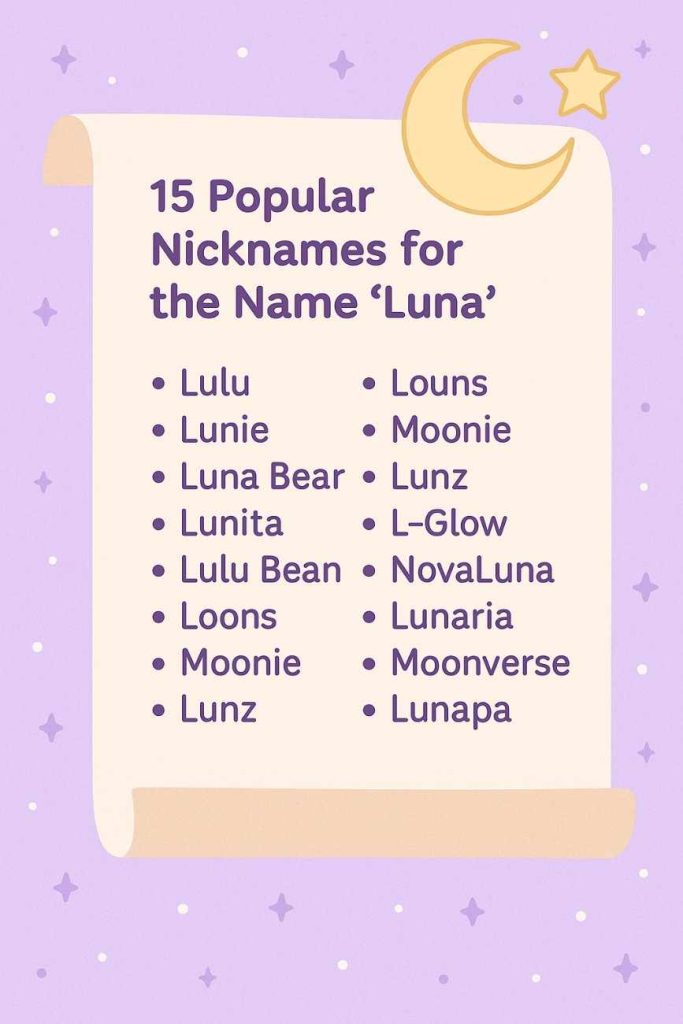 15 Popular Nicknames for the Name 'Luna'

• Lulu
• Lunie
• Luna Bear
• Lunita
• Lulu Bean
• Loons
• Moonie
• Lunz

• Louns
• Moonie
• Lunz
• L-Glow
• NovaLuna
• Lunaria
• Moonverse
• Lunapa